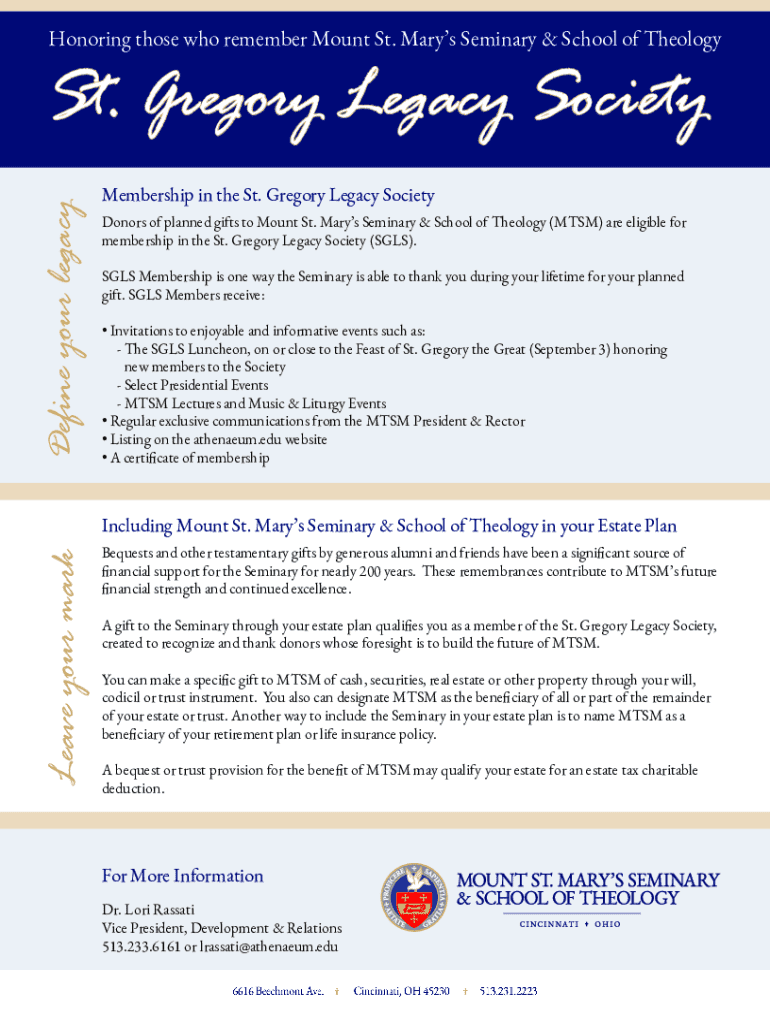 Honoring those who remember Mount St. Mary's Seminary & School of Theology

St. Gregory Legacy Society

Define your legacy

Membership in the St. Gregory Legacy Society

Donors of planned gifts to Mount St. Mary's Seminary & School of Theology (MTSM) are eligible for membership in the St. Gregory Legacy Society (SGLS).

SGLS Membership is one way the Seminary is able to thank you during your lifetime for your planned gift. SGLS Members receive:

• Invitations to enjoyable and informative events such as:
- The SGLS Luncheon, on or close to the Feast of St. Gregory the Great (September 3) honoring new members to the Society
- Select Presidential Events
- MTSM Lectures and Music & Liturgy Events
• Regular exclusive communications from the MTSM President & Rector
• Listing on the athenaeum.edu website
• A certificate of membership

Leave your mark

Including Mount St. Mary's Seminary & School of Theology in your Estate Plan

Bequests and other testamentary gifts by generous alumni and friends have been a significant source of financial support for the Seminary for nearly 200 years. These remembrances contribute to MTSM's future financial strength and continued excellence.

A gift to the Seminary through your estate plan qualifies you as a member of the St. Gregory Legacy Society, created to recognize and thank donors whose foresight is to build the future of MTSM.

You can make a specific gift to MTSM of cash, securities, real estate or other property through your will, codicil or trust instrument. You also can designate MTSM as the beneficiary of all or part of the remainder of your estate or trust. Another way to include the Seminary in your estate plan is to name MTSM as a beneficiary of your retirement plan or life insurance policy.

A bequest or trust provision for the benefit of MTSM may qualify your estate for an estate tax charitable deduction.

For More Information

Dr. Lori Rassati
Vice President, Development & Relations
513.233.6161 or lrassati@athenaeum.edu

MOUNT ST. MARY'S SEMINARY & SCHOOL OF THEOLOGY
CINCINNATI ✦ OHIO

6616 Beechmont Ave. ✝ Cincinnati, OH 45230 ✝ 513.231.2223